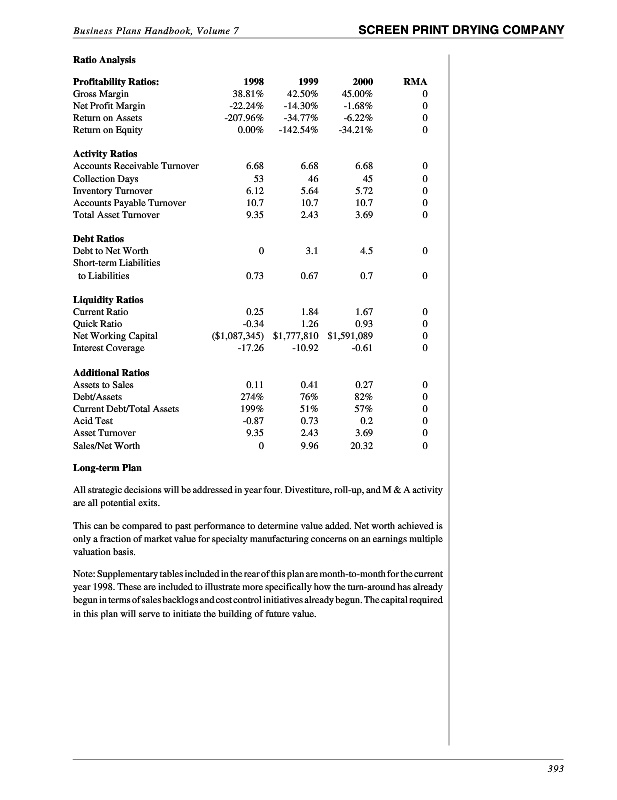 Business Plans Handbook, Volume 7

SCREEN PRINT DRYING COMPANY

Ratio Analysis

| Profitability Ratios: | 1998 | 1999 | 2000 | RMA |
|---|---|---|---|---|
| Gross Margin | 38.81% | 42.50% | 45.00% | 0 |
| Net Profit Margin | -22.24% | -14.30% | -1.68% | 0 |
| Return on Assets | -207.96% | -34.77% | -6.22% | 0 |
| Return on Equity | 0.00% | -142.54% | -34.21% | 0 |
| **Activity Ratios** | | | | |
| Accounts Receivable Turnover | 6.68 | 6.68 | 6.68 | 0 |
| Collection Days | 53 | 46 | 45 | 0 |
| Inventory Turnover | 6.12 | 5.64 | 5.72 | 0 |
| Accounts Payable Turnover | 10.7 | 10.7 | 10.7 | 0 |
| Total Asset Turnover | 9.35 | 2.43 | 3.69 | 0 |
| **Debt Ratios** | | | | |
| Debt to Net Worth | 0 | 3.1 | 4.5 | 0 |
| Short-term Liabilities to Liabilities | 0.73 | 0.67 | 0.7 | 0 |
| **Liquidity Ratios** | | | | |
| Current Ratio | 0.25 | 1.84 | 1.67 | 0 |
| Quick Ratio | -0.34 | 1.26 | 0.93 | 0 |
| Net Working Capital | ($1,087,345) | $1,777,810 | $1,591,089 | 0 |
| Interest Coverage | -17.26 | -10.92 | -0.61 | 0 |
| **Additional Ratios** | | | | |
| Assets to Sales | 0.11 | 0.41 | 0.27 | 0 |
| Debt/Assets | 274% | 76% | 82% | 0 |
| Current Debt/Total Assets | 199% | 51% | 57% | 0 |
| Acid Test | -0.87 | 0.73 | 0.2 | 0 |
| Asset Turnover | 9.35 | 2.43 | 3.69 | 0 |
| Sales/Net Worth | 0 | 9.96 | 20.32 | 0 |

Long-term Plan

All strategic decisions will be addressed in year four. Divestiture, roll-up, and M & A activity are all potential exits.

This can be compared to past performance to determine value added. Net worth achieved is only a fraction of market value for specialty manufacturing concerns on an earnings multiple valuation basis.

Note: Supplementary tables included in the rear of this plan are month-to-month for the current year 1998. These are included to illustrate more specifically how the turn-around has already begun in terms of sales backlogs and cost control initiatives already begun. The capital required in this plan will serve to initiate the building of future value.

393